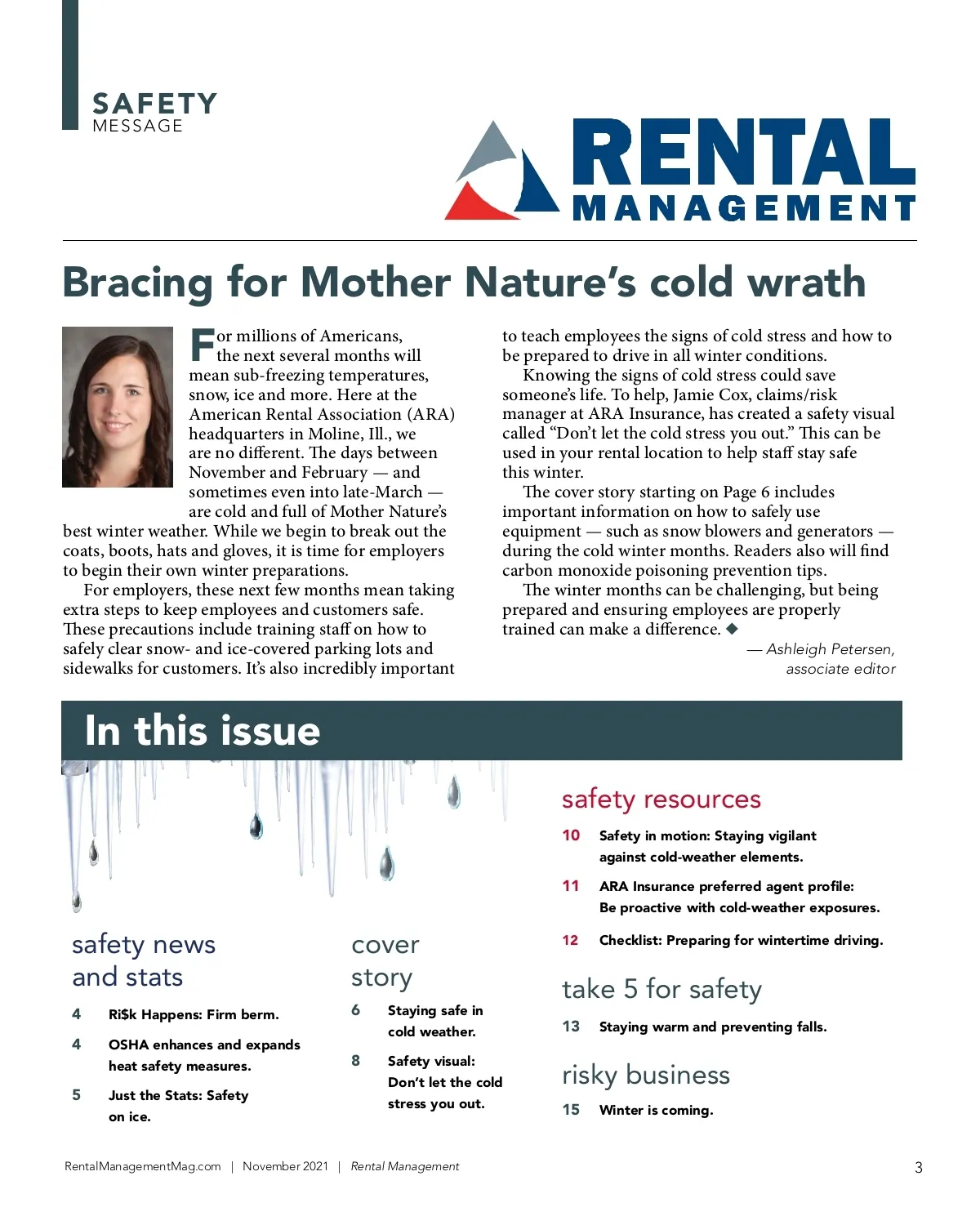 SAFETY
MESSAGE

RENTAL
MANAGEMENT

Bracing for Mother Nature's cold wrath

For millions of Americans, the next several months will mean sub-freezing temperatures, snow, ice and more. Here at the American Rental Association (ARA) headquarters in Moline, Ill., we are no different. The days between November and February — and sometimes even into late-March — are cold and full of Mother Nature's best winter weather. While we begin to break out the coats, boots, hats and gloves, it is time for employers to begin their own winter preparations.

For employers, these next few months mean taking extra steps to keep employees and customers safe. These precautions include training staff on how to safely clear snow- and ice-covered parking lots and sidewalks for customers. It's also incredibly important to teach employees the signs of cold stress and how to be prepared to drive in all winter conditions.

Knowing the signs of cold stress could save someone's life. To help, Jamie Cox, claims/risk manager at ARA Insurance, has created a safety visual called "Don't let the cold stress you out." This can be used in your rental location to help staff stay safe this winter.

The cover story starting on Page 6 includes important information on how to safely use equipment — such as snow blowers and generators — during the cold winter months. Readers also will find carbon monoxide poisoning prevention tips.

The winter months can be challenging, but being prepared and ensuring employees are properly trained can make a difference. ◆

— Ashleigh Petersen, associate editor

In this issue

safety news and stats

4 Ri$k Happens: Firm berm.

4 OSHA enhances and expands heat safety measures.

5 Just the Stats: Safety on ice.

cover story

6 Staying safe in cold weather.

8 Safety visual: Don't let the cold stress you out.

safety resources

10 Safety in motion: Staying vigilant against cold-weather elements.

11 ARA Insurance preferred agent profile: Be proactive with cold-weather exposures.

12 Checklist: Preparing for wintertime driving.

take 5 for safety

13 Staying warm and preventing falls.

risky business

15 Winter is coming.

RentalManagementMag.com | November 2021 | Rental Management 3